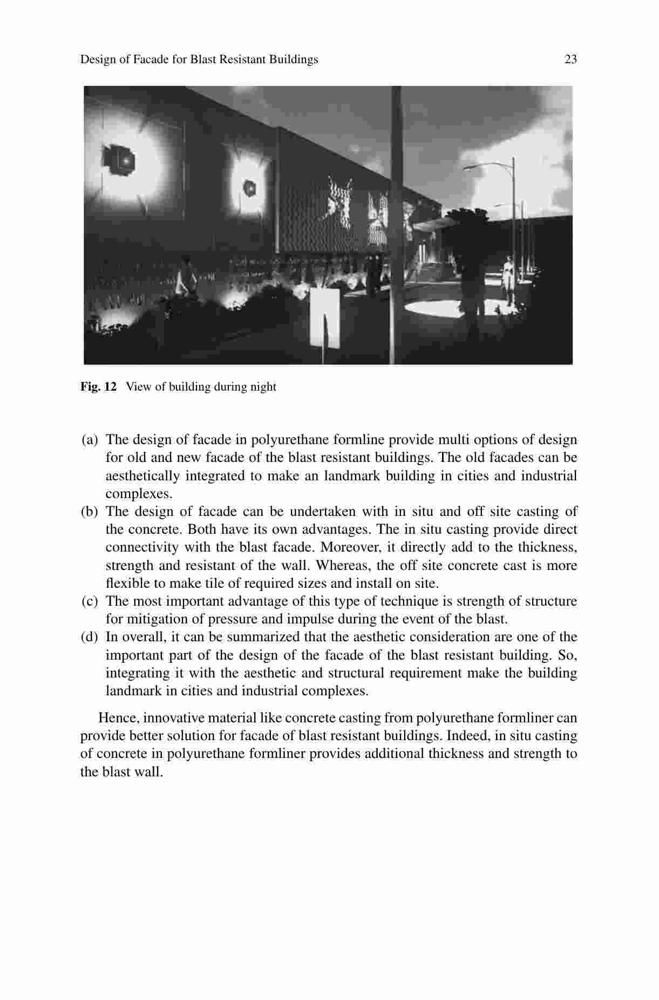 Design of Facade for Blast Resistant Buildings 23

Fig. 12 View of building during night

(a) The design of facade in polyurethane formline provide multi options of design for old and new facade of the blast resistant buildings. The old facades can be aesthetically integrated to make an landmark building in cities and industrial complexes.
(b) The design of facade can be undertaken with in situ and off site casting of the concrete. Both have its own advantages. The in situ casting provide direct connectivity with the blast facade. Moreover, it directly add to the thickness, strength and resistant of the wall. Whereas, the off site concrete cast is more flexible to make tile of required sizes and install on site.
(c) The most important advantage of this type of technique is strength of structure for mitigation of pressure and impulse during the event of the blast.
(d) In overall, it can be summarized that the aesthetic consideration are one of the important part of the design of the facade of the blast resistant building. So, integrating it with the aesthetic and structural requirement make the building landmark in cities and industrial complexes.

Hence, innovative material like concrete casting from polyurethane formliner can provide better solution for facade of blast resistant buildings. Indeed, in situ casting of concrete in polyurethane formliner provides additional thickness and strength to the blast wall.